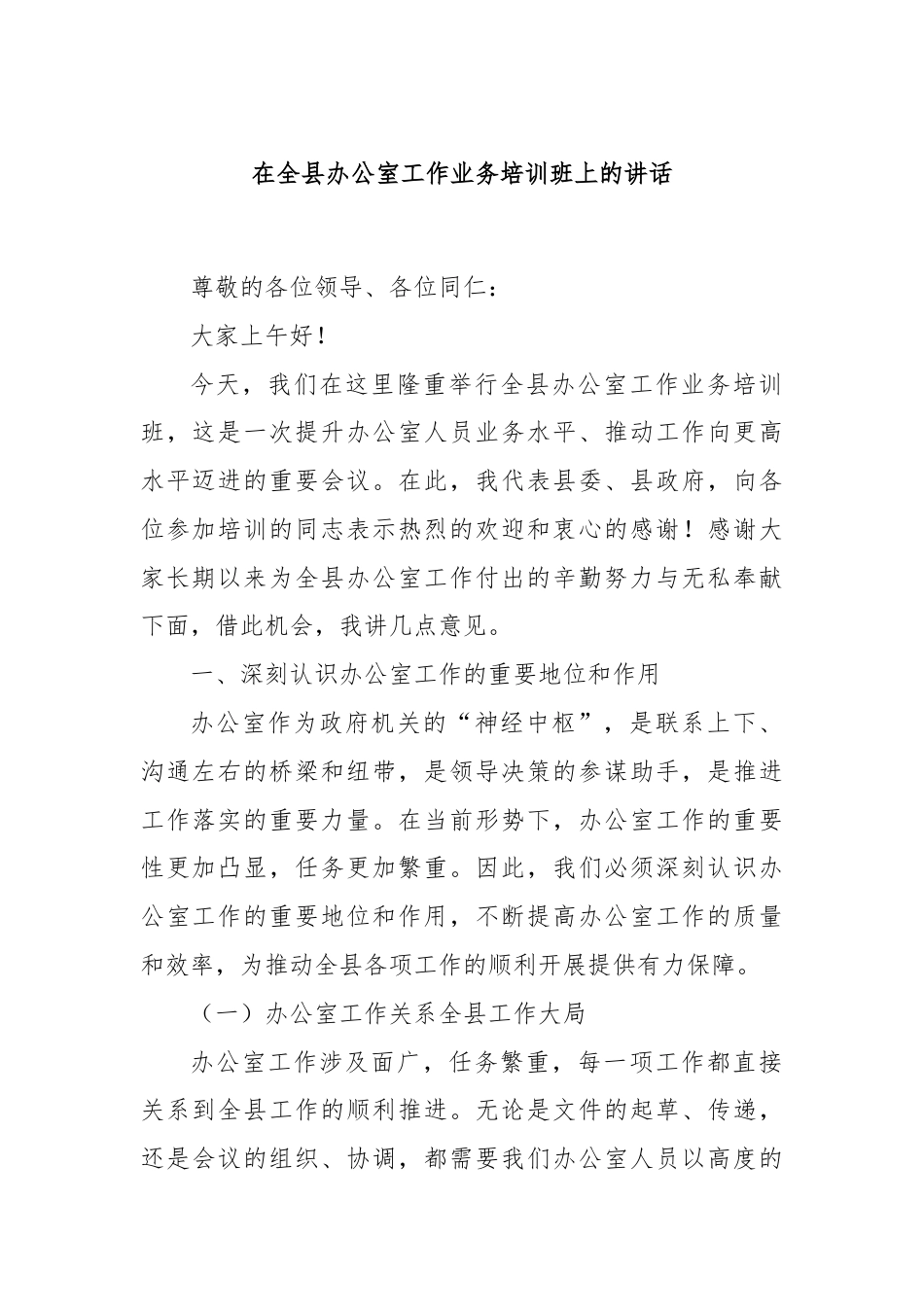 在全县办公室工作业务培训班上的讲话

尊敬的各位领导、各位同仁：

大家上午好！

今天，我们在这里隆重举行全县办公室工作业务培训班，这是一次提升办公室人员业务水平、推动工作向更高水平迈进的重要会议。在此，我代表县委、县政府，向各位参加培训的同志表示热烈的欢迎和衷心的感谢！感谢大家长期以来为全县办公室工作付出的辛勤努力与无私奉献下面，借此机会，我讲几点意见。

一、深刻认识办公室工作的重要地位和作用

办公室作为政府机关的“神经中枢”，是联系上下、沟通左右的桥梁和纽带，是领导决策的参谋助手，是推进工作落实的重要力量。在当前形势下，办公室工作的重要性更加凸显，任务更加繁重。因此，我们必须深刻认识办公室工作的重要地位和作用，不断提高办公室工作的质量和效率，为推动全县各项工作的顺利开展提供有力保障。

（一）办公室工作关系全县工作大局

办公室工作涉及面广，任务繁重，每一项工作都直接关系到全县工作的顺利推进。无论是文件的起草、传递，还是会议的组织、协调，都需要我们办公室人员以高度的